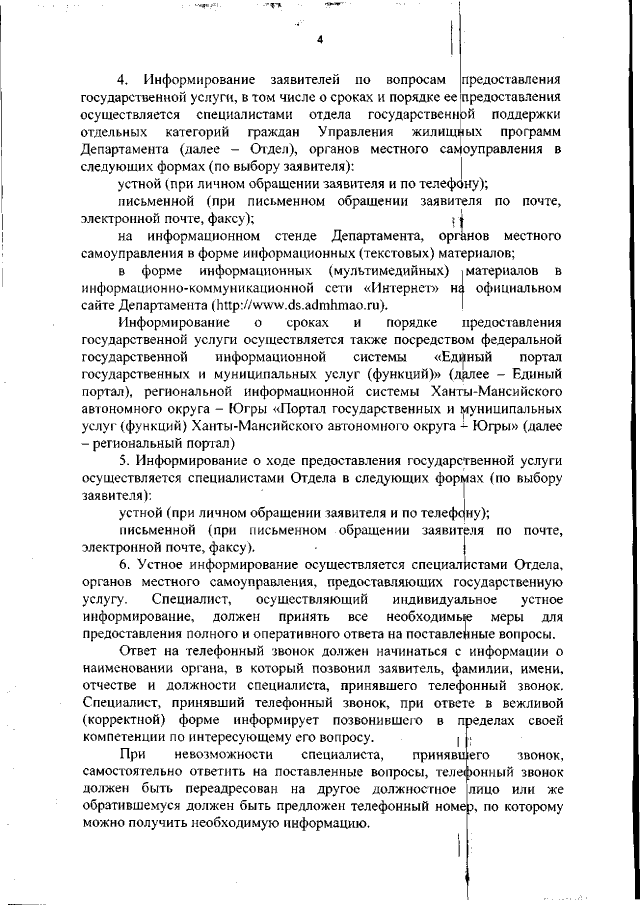 4

4. Информирование заявителей по вопросам предоставления государственной услуги, в том числе о сроках и порядке ее предоставления осуществляется специалистами отдела государственной поддержки отдельных категорий граждан Управления жилищных программ Департамента (далее – Отдел), органов местного самоуправления в следующих формах (по выбору заявителя):

устной (при личном обращении заявителя и по телефону);

письменной (при письменном обращении заявителя по почте, электронной почте, факсу);

на информационном стенде Департамента, органов местного самоуправления в форме информационных (текстовых) материалов;

в форме информационных (мультимедийных) материалов в информационно-коммуникационной сети «Интернет» на официальном сайте Департамента (http://www.ds.admhmao.ru).

Информирование о сроках и порядке предоставления государственной услуги осуществляется также посредством федеральной государственной информационной системы «Единый портал государственных и муниципальных услуг (функций)» (далее – Единый портал), региональной информационной системы Ханты-Мансийского автономного округа – Югры «Портал государственных и муниципальных услуг (функций) Ханты-Мансийского автономного округа – Югры» (далее – региональный портал)

5. Информирование о ходе предоставления государственной услуги осуществляется специалистами Отдела в следующих формах (по выбору заявителя):

устной (при личном обращении заявителя и по телефону);

письменной (при письменном обращении заявителя по почте, электронной почте, факсу).

6. Устное информирование осуществляется специалистами Отдела, органов местного самоуправления, предоставляющих государственную услугу. Специалист, осуществляющий индивидуальное устное информирование, должен принять все необходимые меры для предоставления полного и оперативного ответа на поставленные вопросы.

Ответ на телефонный звонок должен начинаться с информации о наименовании органа, в который позвонил заявитель, фамилии, имени, отчестве и должности специалиста, принявшего телефонный звонок. Специалист, принявший телефонный звонок, при ответе в вежливой (корректной) форме информирует позвонившего в пределах своей компетенции по интересующему его вопросу.

При невозможности специалиста, принявшего звонок, самостоятельно ответить на поставленные вопросы, телефонный звонок должен быть переадресован на другое должностное лицо или же обратившемуся должен быть предложен телефонный номер, по которому можно получить необходимую информацию.